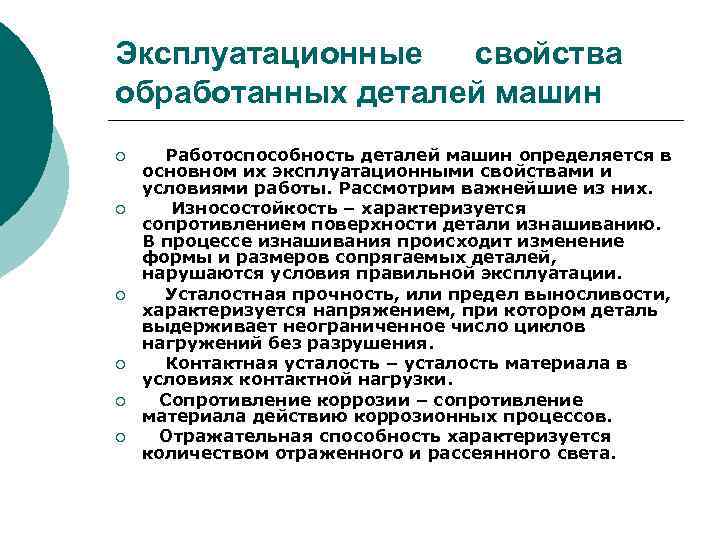 Эксплуатационные свойства обработанных деталей машин

○ Работоспособность деталей машин определяется в основном их эксплуатационными свойствами и условиями работы. Рассмотрим важнейшие из них.

○ Износостойкость – характеризуется сопротивлением поверхности детали изнашиванию. В процессе изнашивания происходит изменение формы и размеров сопрягаемых деталей, нарушаются условия правильной эксплуатации.

○ Усталостная прочность, или предел выносливости, характеризуется напряжением, при котором деталь выдерживает неограниченное число циклов нагружений без разрушения.

○ Контактная усталость – усталость материала в условиях контактной нагрузки.

○ Сопротивление коррозии – сопротивление материала действию коррозионных процессов.

○ Отражательная способность характеризуется количеством отраженного и рассеянного света.